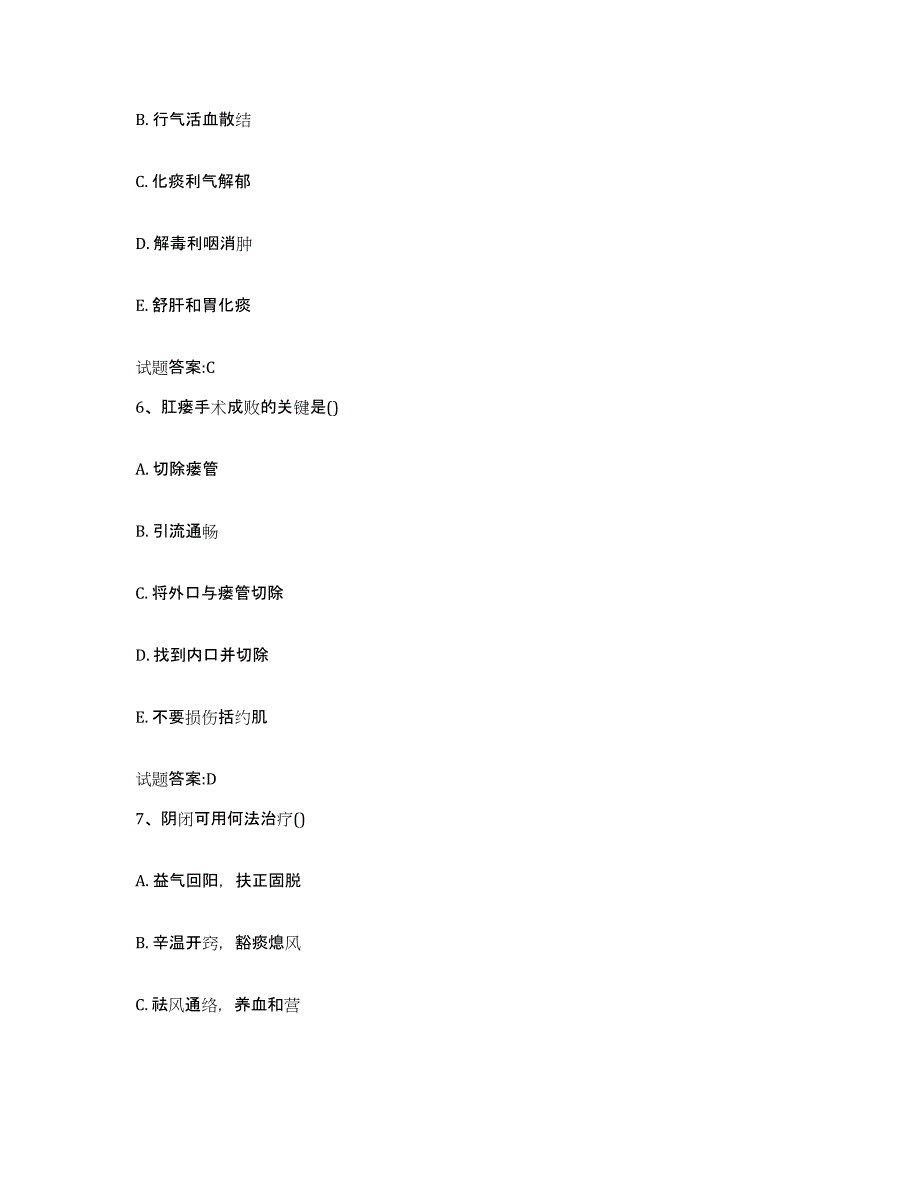 B. 行气活血散结

C. 化痰利气解郁

D. 解毒利咽消肿

E. 舒肝和胃化痰

试题答案:C

6、肛瘘手术成败的关键是()

A. 切除瘘管

B. 引流通畅

C. 将外口与瘘管切除

D. 找到内口并切除

E. 不要损伤括约肌

试题答案:D

7、阴闭可用何法治疗()

A. 益气回阳，扶正固脱

B. 辛温开窍，豁痰熄风

C. 祛风通络，养血和营